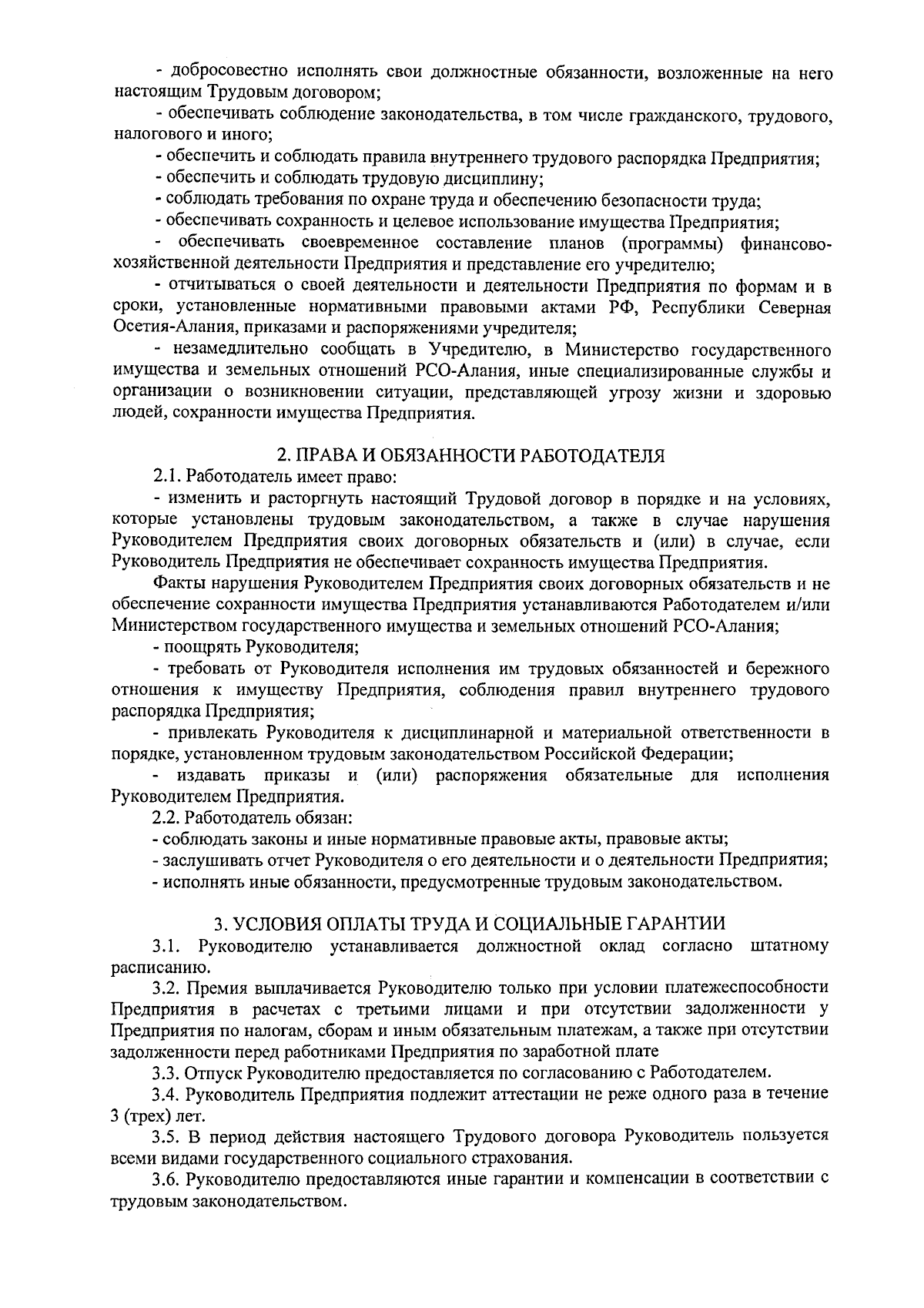 - добросовестно исполнять свои должностные обязанности, возложенные на него настоящим Трудовым договором;

- обеспечивать соблюдение законодательства, в том числе гражданского, трудового, налогового и иного;

- обеспечить и соблюдать правила внутреннего трудового распорядка Предприятия;

- обеспечить и соблюдать трудовую дисциплину;

- соблюдать требования по охране труда и обеспечению безопасности труда;

- обеспечивать сохранность и целевое использование имущества Предприятия;

- обеспечивать своевременное составление планов (программы) финансово-хозяйственной деятельности Предприятия и представление его учредителю;

- отчитываться о своей деятельности и деятельности Предприятия по формам и в сроки, установленные нормативными правовыми актами РФ, Республики Северная Осетия-Алания, приказами и распоряжениями учредителя;

- незамедлительно сообщать в Учредителю, в Министерство государственного имущества и земельных отношений РСО-Алания, иные специализированные службы и организации о возникновении ситуации, представляющей угрозу жизни и здоровью людей, сохранности имущества Предприятия.

2. ПРАВА И ОБЯЗАННОСТИ РАБОТОДАТЕЛЯ

2.1. Работодатель имеет право:

- изменить и расторгнуть настоящий Трудовой договор в порядке и на условиях, которые установлены трудовым законодательством, а также в случае нарушения Руководителем Предприятия своих договорных обязательств и (или) в случае, если Руководитель Предприятия не обеспечивает сохранность имущества Предприятия.

Факты нарушения Руководителем Предприятия своих договорных обязательств и не обеспечение сохранности имущества Предприятия устанавливаются Работодателем и/или Министерством государственного имущества и земельных отношений РСО-Алания;

- поощрять Руководителя;

- требовать от Руководителя исполнения им трудовых обязанностей и бережного отношения к имуществу Предприятия, соблюдения правил внутреннего трудового распорядка Предприятия;

- привлекать Руководителя к дисциплинарной и материальной ответственности в порядке, установленном трудовым законодательством Российской Федерации;

- издавать приказы и (или) распоряжения обязательные для исполнения Руководителем Предприятия.

2.2. Работодатель обязан:

- соблюдать законы и иные нормативные правовые акты, правовые акты;

- заслушивать отчет Руководителя о его деятельности и о деятельности Предприятия;

- исполнять иные обязанности, предусмотренные трудовым законодательством.

3. УСЛОВИЯ ОПЛАТЫ ТРУДА И СОЦИАЛЬНЫЕ ГАРАНТИИ

3.1. Руководителю устанавливается должностной оклад согласно штатному расписанию.

3.2. Премия выплачивается Руководителю только при условии платежеспособности Предприятия в расчетах с третьими лицами и при отсутствии задолженности у Предприятия по налогам, сборам и иным обязательным платежам, а также при отсутствии задолженности перед работниками Предприятия по заработной плате

3.3. Отпуск Руководителю предоставляется по согласованию с Работодателем.

3.4. Руководитель Предприятия подлежит аттестации не реже одного раза в течение 3 (трех) лет.

3.5. В период действия настоящего Трудового договора Руководитель пользуется всеми видами государственного социального страхования.

3.6. Руководителю предоставляются иные гарантии и компенсации в соответствии с трудовым законодательством.